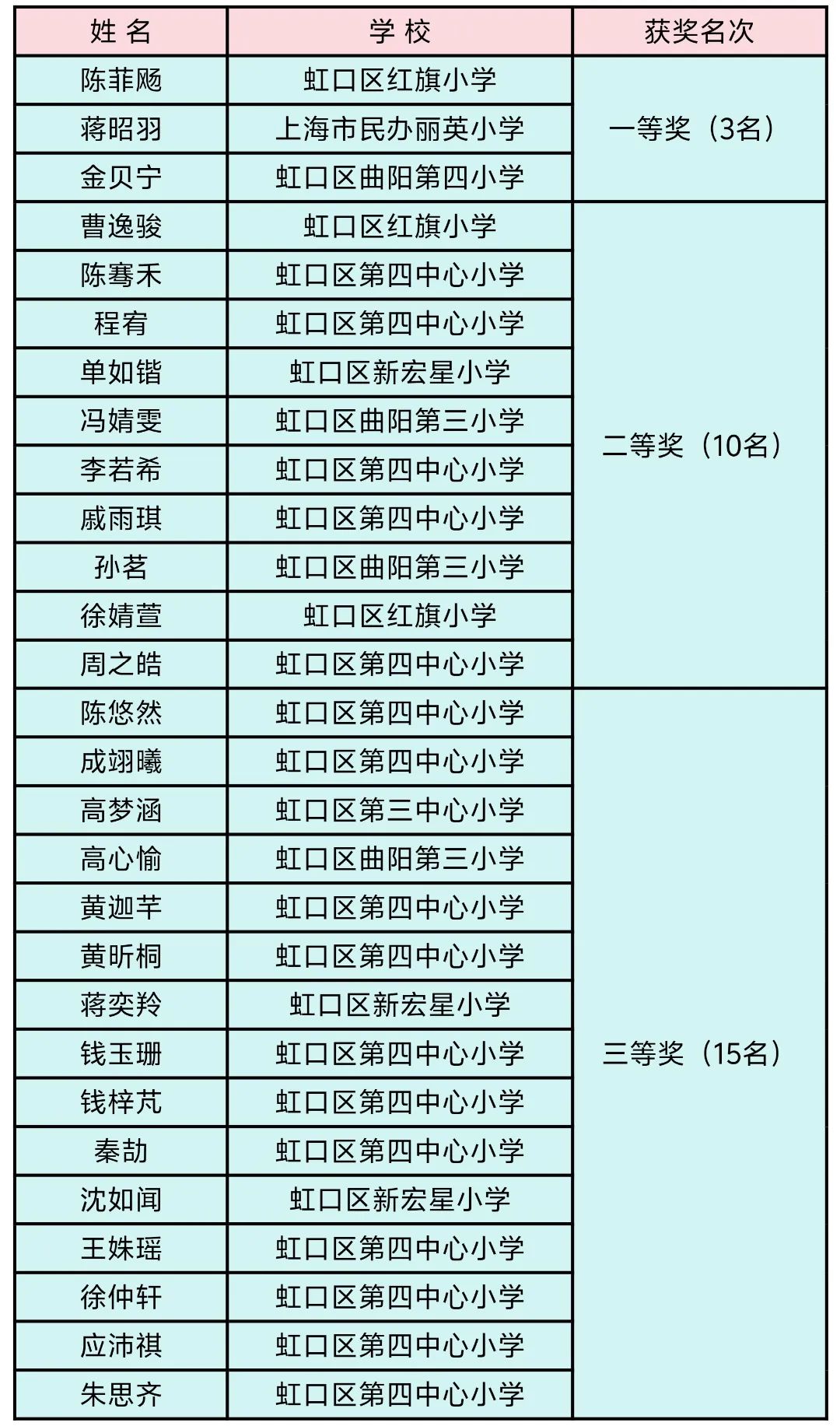 | 姓 名 | 学 校 | 获奖名次 |
|---|---|---|
| 陈菲飏 | 虹口区红旗小学 | 一等奖（3名） |
| 蒋昭羽 | 上海市民办丽英小学 | |
| 金贝宁 | 虹口区曲阳第四小学 | |
| 曹逸骏 | 虹口区红旗小学 | 二等奖（10名） |
| 陈骞禾 | 虹口区第四中心小学 | |
| 程宥 | 虹口区第四中心小学 | |
| 单如锴 | 虹口区新宏星小学 | |
| 冯婧雯 | 虹口区曲阳第三小学 | |
| 李若希 | 虹口区第四中心小学 | |
| 戚雨琪 | 虹口区第四中心小学 | |
| 孙茗 | 虹口区曲阳第三小学 | |
| 徐婧萱 | 虹口区红旗小学 | |
| 周之皓 | 虹口区第四中心小学 | |
| 陈悠然 | 虹口区第四中心小学 | 三等奖（15名） |
| 成翊曦 | 虹口区第四中心小学 | |
| 高梦涵 | 虹口区第三中心小学 | |
| 高心愉 | 虹口区曲阳第三小学 | |
| 黄迦芊 | 虹口区第四中心小学 | |
| 黄昕桐 | 虹口区第四中心小学 | |
| 蒋奕羚 | 虹口区新宏星小学 | |
| 钱玉珊 | 虹口区第四中心小学 | |
| 钱梓芃 | 虹口区第四中心小学 | |
| 秦劼 | 虹口区第四中心小学 | |
| 沈如闻 | 虹口区新宏星小学 | |
| 王姝瑶 | 虹口区第四中心小学 | |
| 徐仲轩 | 虹口区第四中心小学 | |
| 应沛祺 | 虹口区第四中心小学 | |
| 朱思齐 | 虹口区第四中心小学 | |